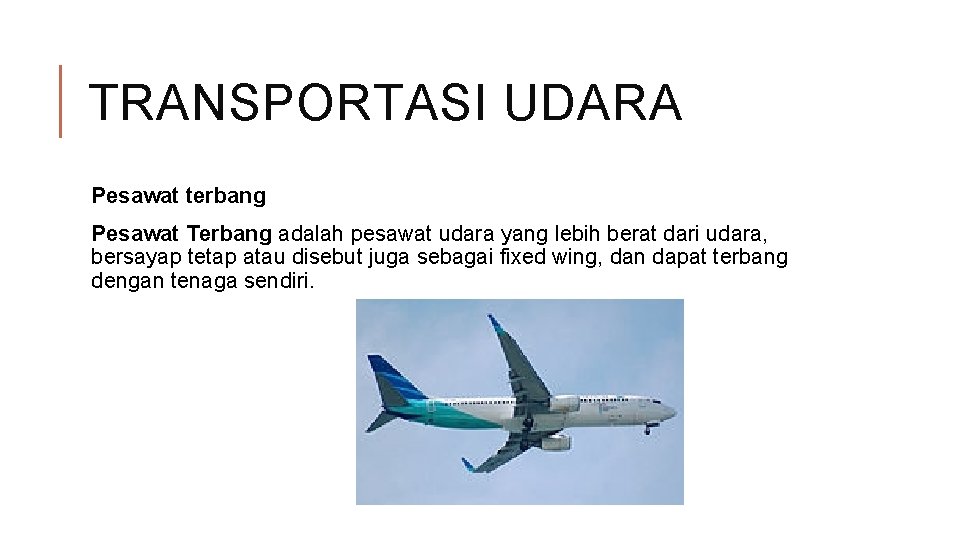 TRANSPORTASI UDARA

Pesawat terbang

Pesawat Terbang adalah pesawat udara yang lebih berat dari udara, bersayap tetap atau disebut juga sebagai fixed wing, dan dapat terbang dengan tenaga sendiri.